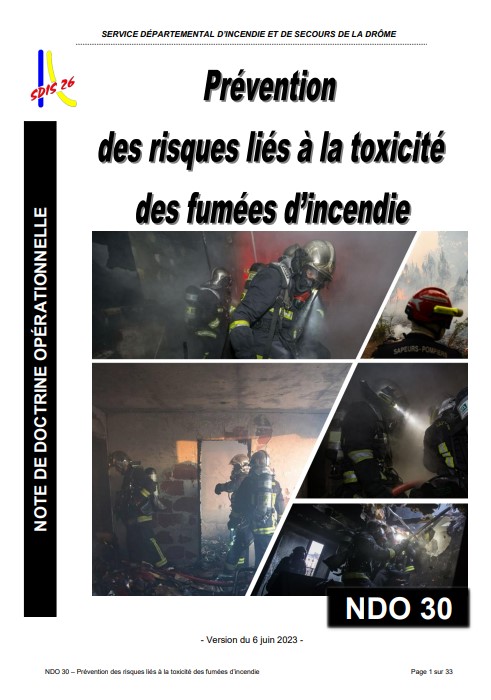 SERVICE DÉPARTEMENTAL D'INCENDIE ET DE SECOURS DE LA DRÔME

SDIS 26

NOTE DE DOCTRINE OPÉRATIONNELLE

Prévention
des risques liés à la toxicité
des fumées d'incendie

SAPEURS-POMPIERS

NDO 30

- Version du 6 juin 2023 -

NDO 30 – Prévention des risques liés à la toxicité des fumées d'incendie

Page 1 sur 33